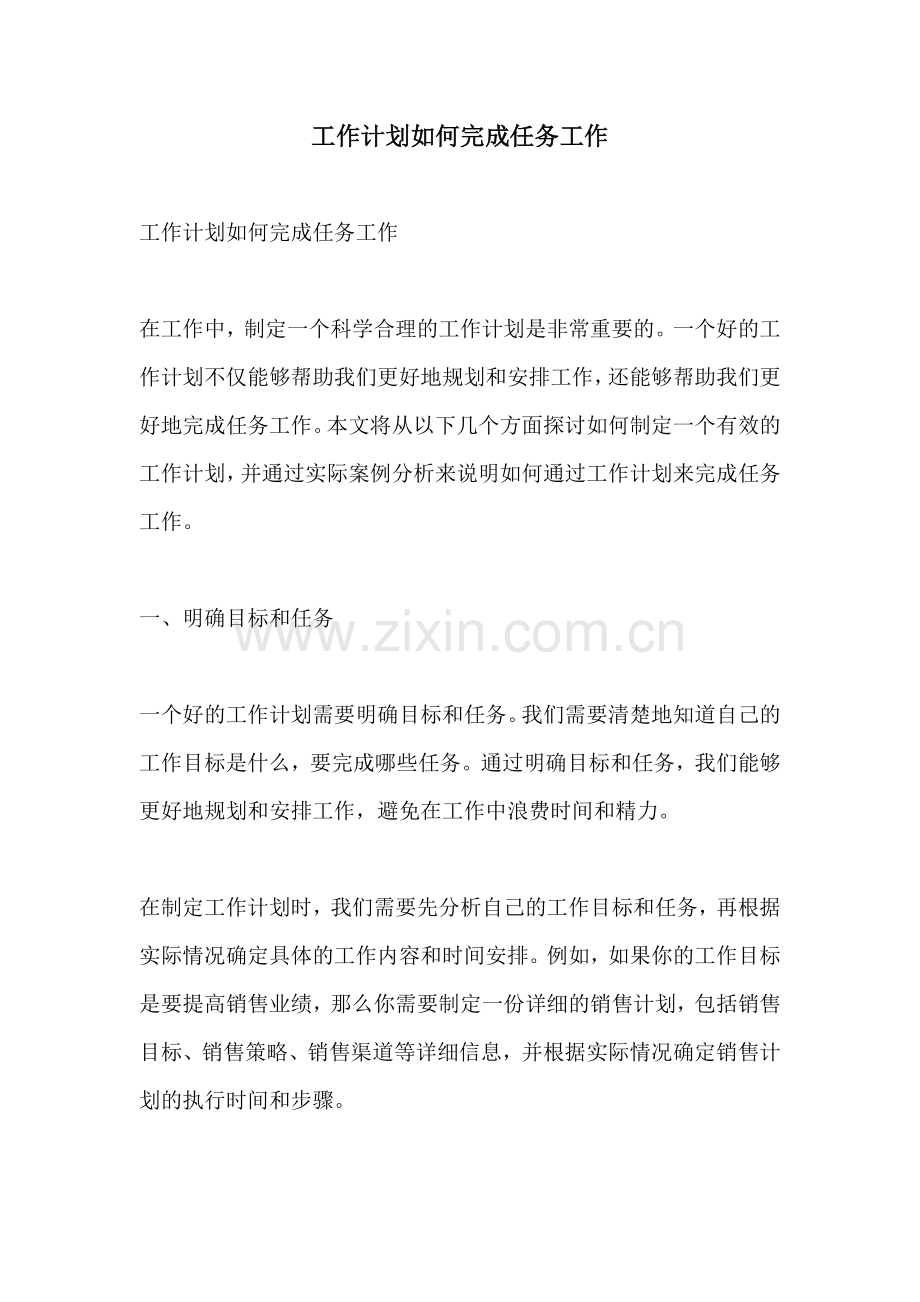 工作计划如何完成任务工作

工作计划如何完成任务工作

在工作中，制定一个科学合理的工作计划是非常重要的。一个好的工作计划不仅能够帮助我们更好地规划和安排工作，还能够帮助我们更好地完成任务工作。本文将从以下几个方面探讨如何制定一个有效的工作计划，并通过实际案例分析来说明如何通过工作计划来完成任务工作。

一、明确目标和任务

一个好的工作计划需要明确目标和任务。我们需要清楚地知道自己的工作目标是什么，要完成哪些任务。通过明确目标和任务，我们能够更好地规划和安排工作，避免在工作中浪费时间和精力。

在制定工作计划时，我们需要先分析自己的工作目标和任务，再根据实际情况确定具体的工作内容和时间安排。例如，如果你的工作目标是要提高销售业绩，那么你需要制定一份详细的销售计划，包括销售目标、销售策略、销售渠道等详细信息，并根据实际情况确定销售计划的执行时间和步骤。

www.zixin.com.cn